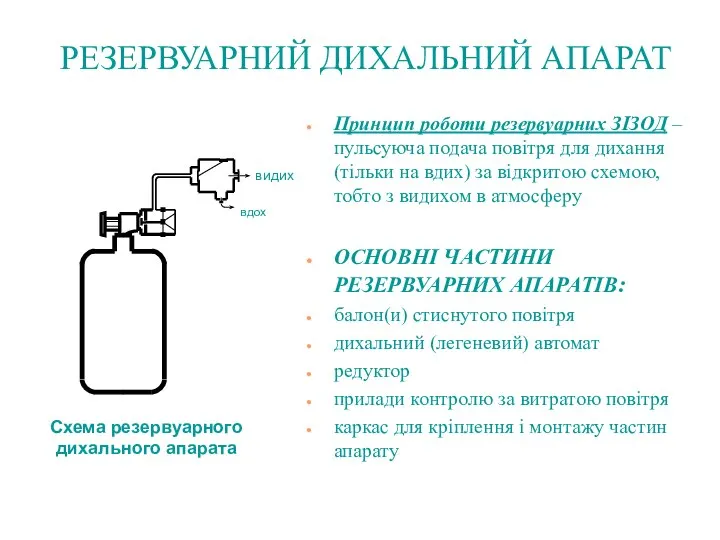 РЕЗЕРВУАРНИЙ ДИХАЛЬНИЙ АПАРАТ

видих

вдох

Схема резервуарного дихального апарата

- Принцип роботи резервуарних ЗІЗОД – пульсуюча подача повітря для дихання (тільки на вдих) за відкритою схемою, тобто з видихом в атмосферу

- ОСНОВНІ ЧАСТИНИ РЕЗЕРВУАРНИХ АПАРАТІВ:
- балон(и) стиснутого повітря
- дихальний (легеневий) автомат
- редуктор
- прилади контролю за витратою повітря
- каркас для кріплення і монтажу частин апарату